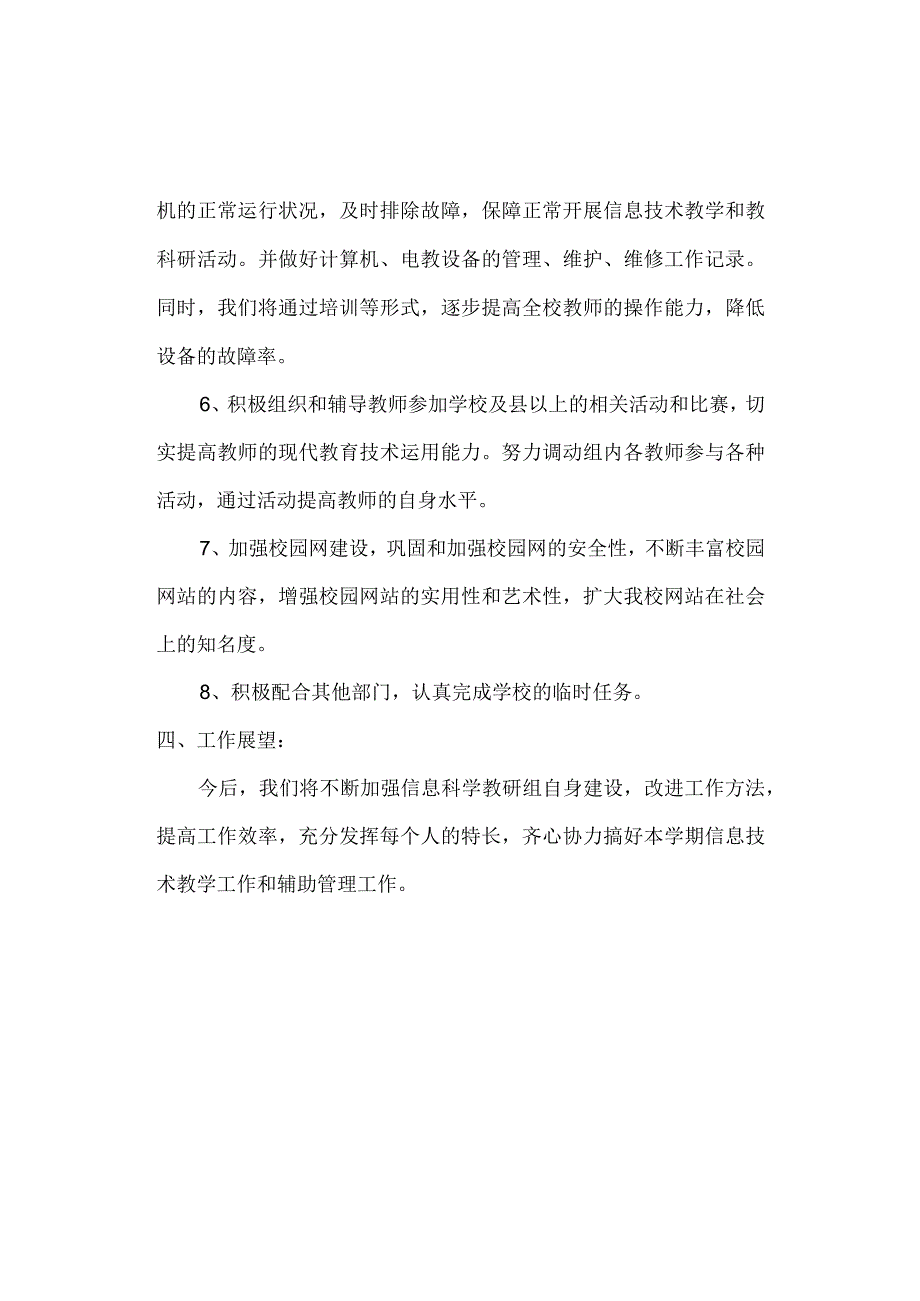 机的正常运行状况，及时排除故障，保障正常开展信息技术教学和教科研活动。并做好计算机、电教设备的管理、维护、维修工作记录。同时，我们将通过培训等形式，逐步提高全校教师的操作能力，降低设备的故障率。

6、积极组织和辅导教师参加学校及县以上的相关活动和比赛，切实提高教师的现代教育技术运用能力。努力调动组内各教师参与各种活动，通过活动提高教师的自身水平。

7、加强校园网建设，巩固和加强校园网的安全性，不断丰富校园网站的内容，增强校园网站的实用性和艺术性，扩大我校网站在社会上的知名度。

8、积极配合其他部门，认真完成学校的临时任务。

四、工作展望：

今后，我们将不断加强信息科学教研组自身建设，改进工作方法，提高工作效率，充分发挥每个人的特长，齐心协力搞好本学期信息技术教学工作和辅助管理工作。